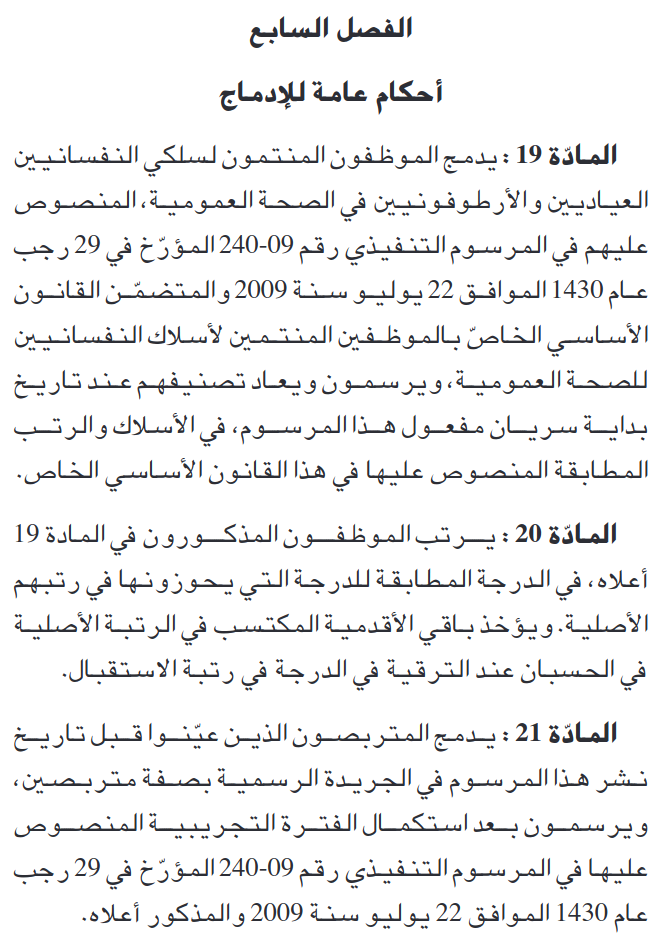 الفصل السابع

أحكام عامة للإدماج

المادّة 19 : يدمج الموظفون المنتمون لسلكي النفسانيين العياديين والأرطوفونيين في الصحة العمومية، المنصوص عليهم في المرسوم التنفيذي رقم 09-240 المؤرّخ في 29 رجب عام 1430 الموافق 22 يوليو سنة 2009 والمتضمّن القانون الأساسي الخاصّ بالموظفين المنتمين لأسلاك النفسانيين للصحة العمومية، ويرسمون ويعاد تصنيفهم عند تاريخ بداية سريان مفعول هذا المرسوم، في الأسلاك والرتب المطابقة المنصوص عليها في هذا القانون الأساسي الخاص.

المادّة 20 : يرتب الموظفون المذكورون في المادة 19 أعلاه، في الدرجة المطابقة للدرجة التي يحوزونها في رتبهم الأصلية. ويؤخذ باقي الأقدمية المكتسب في الرتبة الأصلية في الحسبان عند الترقية في الدرجة في رتبة الاستقبال.

المادّة 21 : يدمج المتربصون الذين عيّنوا قبل تاريخ نشر هذا المرسوم في الجريدة الرسمية بصفة متربصين، ويرسمون بعد استكمال الفترة التجريبية المنصوص عليها في المرسوم التنفيذي رقم 09-240 المؤرّخ في 29 رجب عام 1430 الموافق 22 يوليو سنة 2009 والمذكور أعلاه.